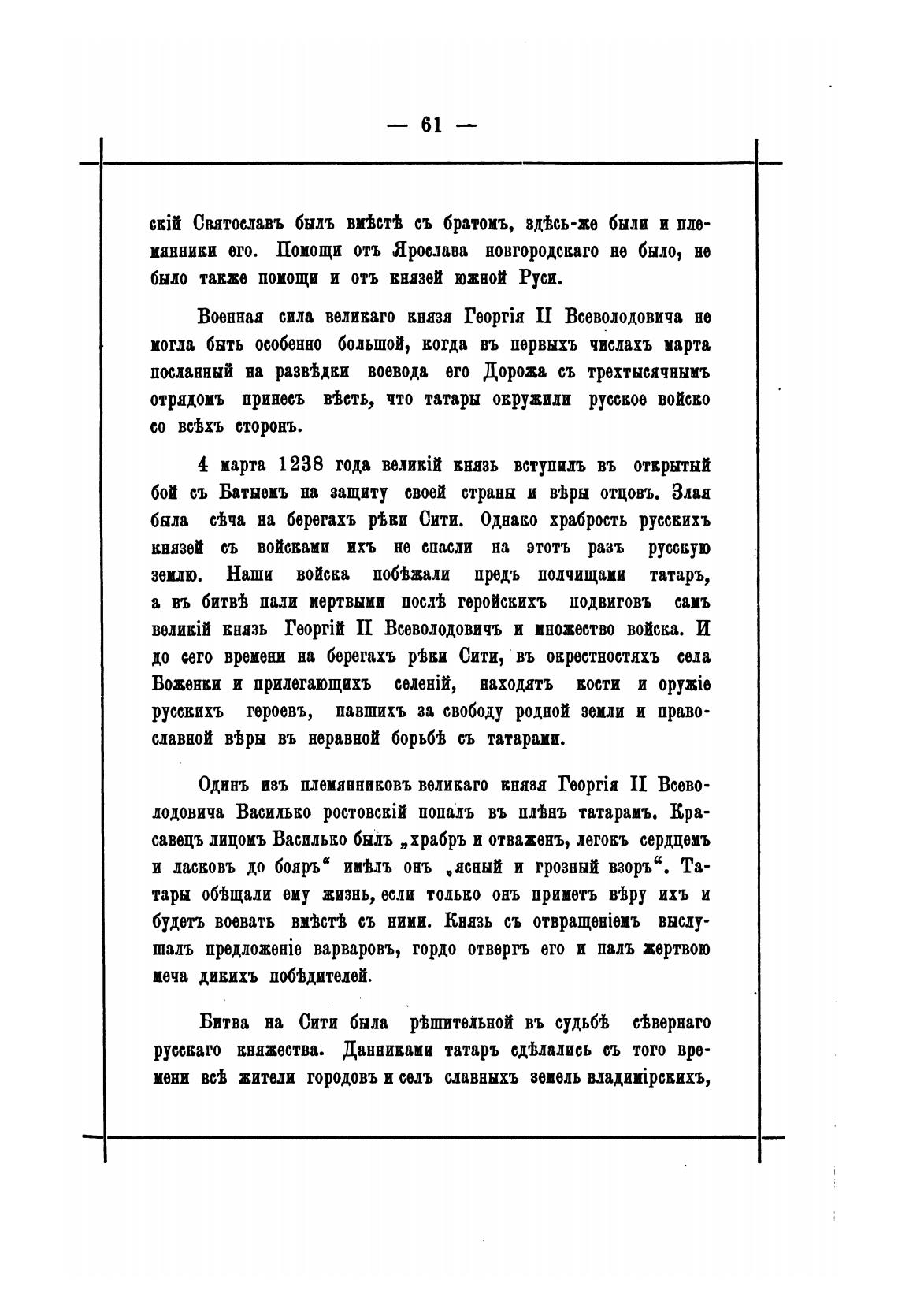 — 61 —

скій Святославъ былъ вмѣстѣ съ братомъ, здѣсь-же были и племянники его. Помощи отъ Ярослава новгородскаго не было, не было также помощи и отъ князей южной Руси.

Военная сила великаго князя Георгія II Всеволодовича не могла быть особенно большой, когда въ первыхъ числахъ марта посланный на развѣдки воевода его Дорожа съ трехтысячнымъ отрядомъ принесъ вѣсть, что татары окружили русское войско со всѣхъ сторонъ.

4 марта 1238 года великій князь вступилъ въ открытый бой съ Батыемъ на защиту своей страны и вѣры отцовъ. Злая была сѣча на берегахъ рѣки Сити. Однако храбрость русскихъ князей съ войсками ихъ не спасли на этотъ разъ русскую землю. Наши войска побѣжали предъ полчищами татаръ, а въ битвѣ пали мертвыми послѣ геройскихъ подвиговъ самъ великій князь Георгій II Всеволодовичъ и множество войска. И до сего времени на берегахъ рѣки Сити, въ окрестностяхъ села Боженки и прилегающихъ селеній, находятъ кости и оружіе русскихъ героевъ, павшихъ за свободу родной земли и православной вѣры въ неравной борьбѣ съ татарами.

Одинъ изъ племянниковъ великаго князя Георгія II Всеволодовича Василько ростовскій попалъ въ плѣнъ татарамъ. Красавецъ лицомъ Василько былъ „храбръ и отваженъ, легокъ сердцемъ и ласковъ до бояръ“ имѣлъ онъ „ясный и грозный взоръ“. Татары обѣщали ему жизнь, если только онъ приметъ вѣру ихъ и будетъ воевать вмѣстѣ съ ними. Князь съ отвращеніемъ выслушалъ предложеніе варваровъ, гордо отвергъ его и палъ жертвою меча дикихъ побѣдителей.

Битва на Сити была рѣшительной въ судьбѣ сѣвернаго русскаго княжества. Данниками татаръ сдѣлались съ того времени всѣ жители городовъ и селъ славныхъ земель владимірскихъ,